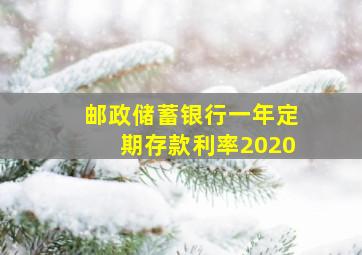 邮政储蓄银行一年定期存款利率2020